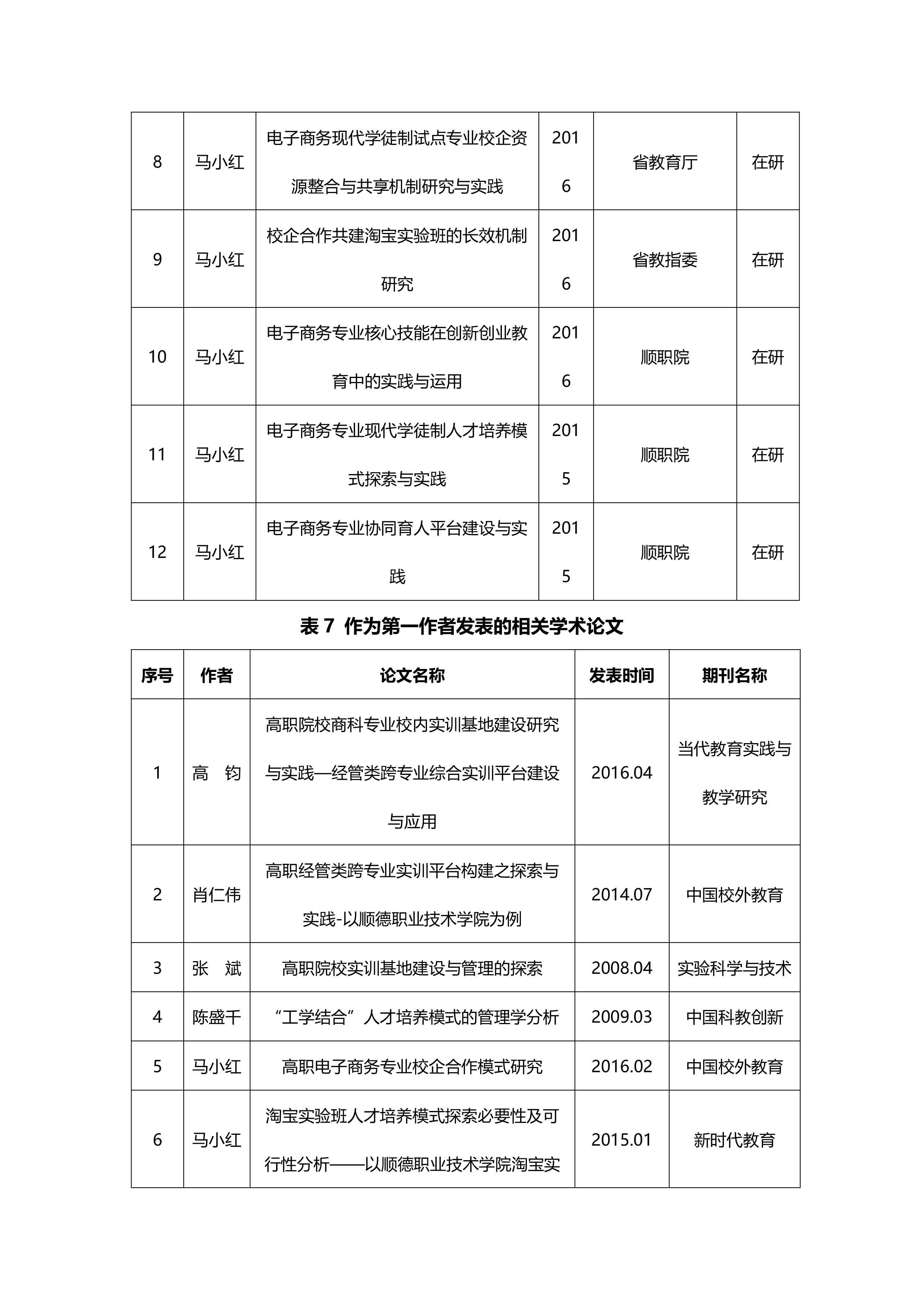 | 8 | 马小红 | 电子商务现代学徒制试点专业校企资源整合与共享机制研究与实践 | 2016 | 省教育厅 | 在研 |
|---|---|---|---|---|---|
| 9 | 马小红 | 校企合作共建淘宝实验班的长效机制研究 | 2016 | 省教指委 | 在研 |
| 10 | 马小红 | 电子商务专业核心技能在创新创业教育中的实践与运用 | 2016 | 顺职院 | 在研 |
| 11 | 马小红 | 电子商务专业现代学徒制人才培养模式探索与实践 | 2015 | 顺职院 | 在研 |
| 12 | 马小红 | 电子商务专业协同育人平台建设与实践 | 2015 | 顺职院 | 在研 |

表 7 作为第一作者发表的相关学术论文

| 序号 | 作者 | 论文名称 | 发表时间 | 期刊名称 |
|---|---|---|---|---|
| 1 | 高 钧 | 高职院校商科专业校内实训基地建设研究与实践—经管类跨专业综合实训平台建设与应用 | 2016.04 | 当代教育实践与教学研究 |
| 2 | 肖仁伟 | 高职经管类跨专业实训平台构建之探索与实践-以顺德职业技术学院为例 | 2014.07 | 中国校外教育 |
| 3 | 张 斌 | 高职院校实训基地建设与管理的探索 | 2008.04 | 实验科学与技术 |
| 4 | 陈盛千 | “工学结合”人才培养模式的管理学分析 | 2009.03 | 中国科教创新 |
| 5 | 马小红 | 高职电子商务专业校企合作模式研究 | 2016.02 | 中国校外教育 |
| 6 | 马小红 | 淘宝实验班人才培养模式探索必要性及可行性分析——以顺德职业技术学院淘宝实 | 2015.01 | 新时代教育 |